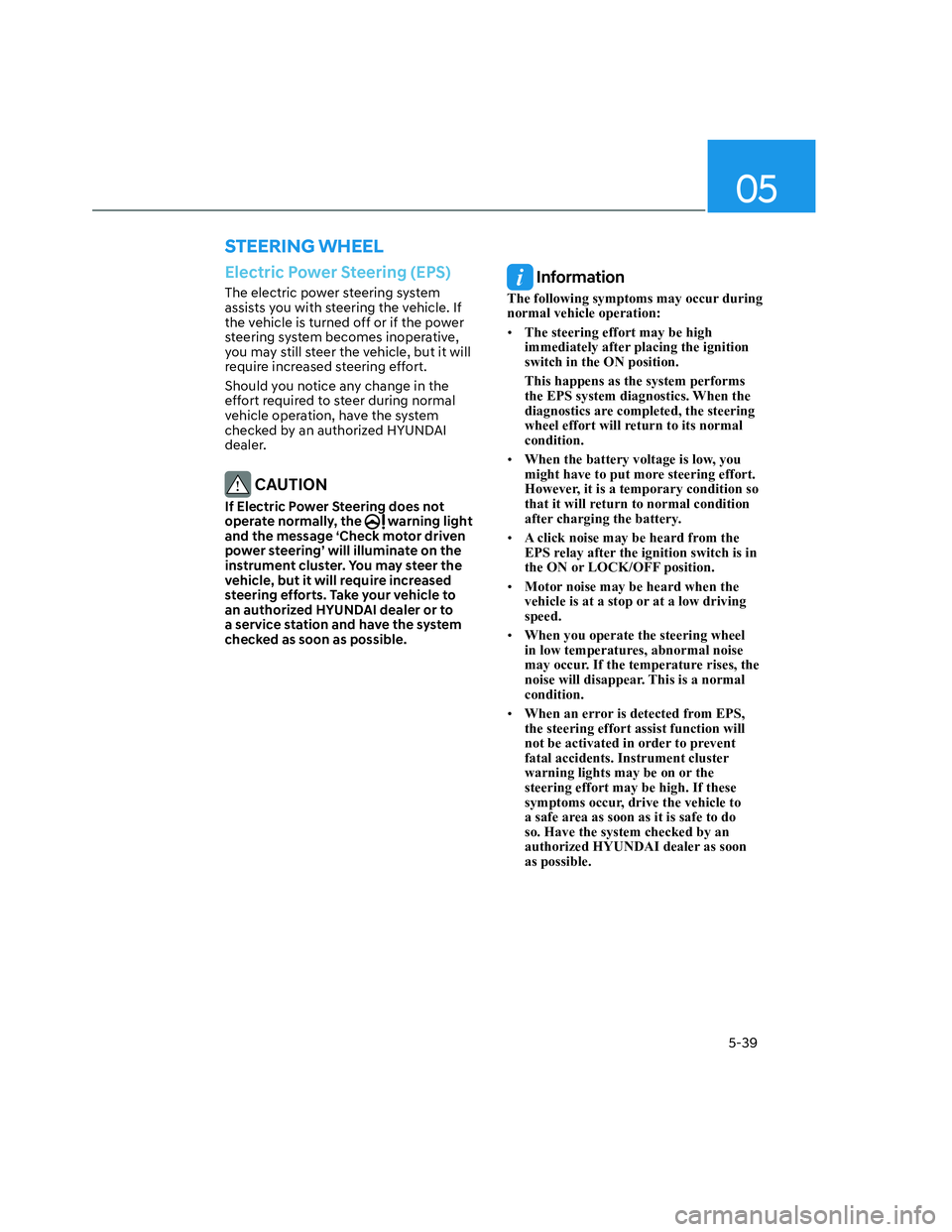 05

STEERING WHEEL

Electric Power Steering (EPS)

The electric power steering system assists you with steering the vehicle. If the vehicle is turned off or if the power steering system becomes inoperative, you may still steer the vehicle, but it will require increased steering effort.

Should you notice any change in the effort required to steer during normal vehicle operation, have the system checked by an authorized HYUNDAI dealer.

CAUTION

If Electric Power Steering does not operate normally, the warning light and the message 'Check motor driven power steering' will illuminate on the instrument cluster. You may steer the vehicle, but it will require increased steering efforts. Take your vehicle to an authorized HYUNDAI dealer or to a service station and have the system checked as soon as possible.

Information

The following symptoms may occur during normal vehicle operation:

• The steering effort may be high immediately after placing the ignition switch in the ON position.

This happens as the system performs the EPS system diagnostics. When the diagnostics are completed, the steering wheel effort will return to its normal condition.

• When the battery voltage is low, you might have to put more steering effort. However, it is a temporary condition so that it will return to normal condition after charging the battery.

• A click noise may be heard from the EPS relay after the ignition switch is in the ON or LOCK/OFF position.

• Motor noise may be heard when the vehicle is at a stop or at a low driving speed.

• When you operate the steering wheel in low temperatures, abnormal noise may occur. If the temperature rises, the noise will disappear. This is a normal condition.

• When an error is detected from EPS, the steering effort assist function will not be activated in order to prevent fatal accidents. Instrument cluster warning lights may be on or the steering effort may be high. If these symptoms occur, drive the vehicle to a safe area as soon as it is safe to do so. Have the system checked by an authorized HYUNDAI dealer as soon as possible.

5-39

carmanualsonline.info